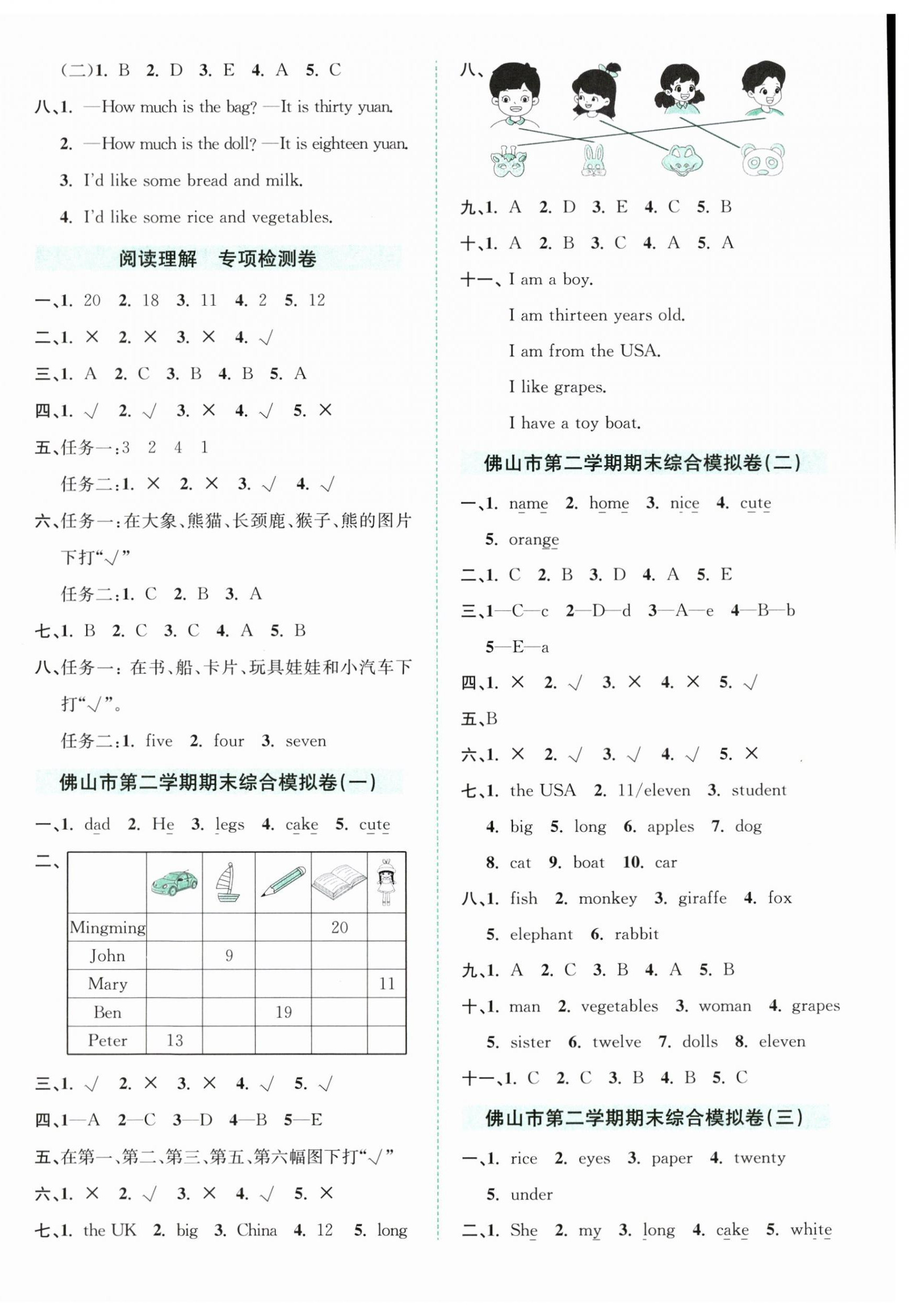 (二)1. B 2. D 3. E 4. A 5. C

八、1. —How much is the bag? —It is thirty yuan.

2. —How much is the doll? —It is eighteen yuan.

3. I'd like some bread and milk.

4. I'd like some rice and vegetables.

阅读理解 专项检测卷

一、1. 20 2. 18 3. 11 4. 2 5. 12

二、1. × 2. × 3. × 4. √

三、1. A 2. C 3. B 4. B 5. A

四、1. √ 2. √ 3. × 4. √ 5. ×

五、任务一:3 2 4 1

任务二:1. × 2. × 3. √ 4. √

六、任务一:在大象、熊猫、长颈鹿、猴子、熊的图片下打“√”

任务二:1. C 2. B 3. A

七、1. B 2. C 3. C 4. A 5. B

八、任务一:在书、船、卡片、玩具娃娃和小汽车下打“√”。

任务二:1. five 2. four 3. seven

佛山市第二学期期末综合模拟卷(一)

一、1. dad 2. He 3. legs 4. cake 5. cute

二、

| | | | | | |
|---|---|---|---|---|---|
| Mingming | | | | 20 | |
| John | | 9 | | | |
| Mary | | | | | 11 |
| Ben | | | 19 | | |
| Peter | 13 | | | | |

三、1. √ 2. × 3. × 4. √ 5. √

四、1—A 2—C 3—D 4—B 5—E

五、在第一、第二、第三、第五、第六幅图下打“√”

六、1. × 2. √ 3. × 4. √ 5. ×

七、1. the UK 2. big 3. China 4. 12 5. long

八、

九、1. A 2. D 3. E 4. C 5. B

十、1. A 2. B 3. C 4. A 5. A

十一、I am a boy.

I am thirteen years old.

I am from the USA.

I like grapes.

I have a toy boat.

佛山市第二学期期末综合模拟卷(二)

一、1. name 2. home 3. nice 4. cute 5. orange

二、1. C 2. B 3. D 4. A 5. E

三、1—C—c 2—D—d 3—A—e 4—B—b 5—E—a

四、1. × 2. √ 3. × 4. × 5. √

五、B

六、1. × 2. √ 3. √ 4. √ 5. ×

七、1. the USA 2. 11/eleven 3. student 4. big 5. long 6. apples 7. dog 8. cat 9. boat 10. car

八、1. fish 2. monkey 3. giraffe 4. fox 5. elephant 6. rabbit

九、1. A 2. C 3. B 4. A 5. B

十、1. man 2. vegetables 3. woman 4. grapes 5. sister 6. twelve 7. dolls 8. eleven

十一、1. C 2. C 3. B 4. B 5. C

佛山市第二学期期末综合模拟卷(三)

一、1. rice 2. eyes 3. paper 4. twenty 5. under

二、1. She 2. my 3. long 4. cake 5. white